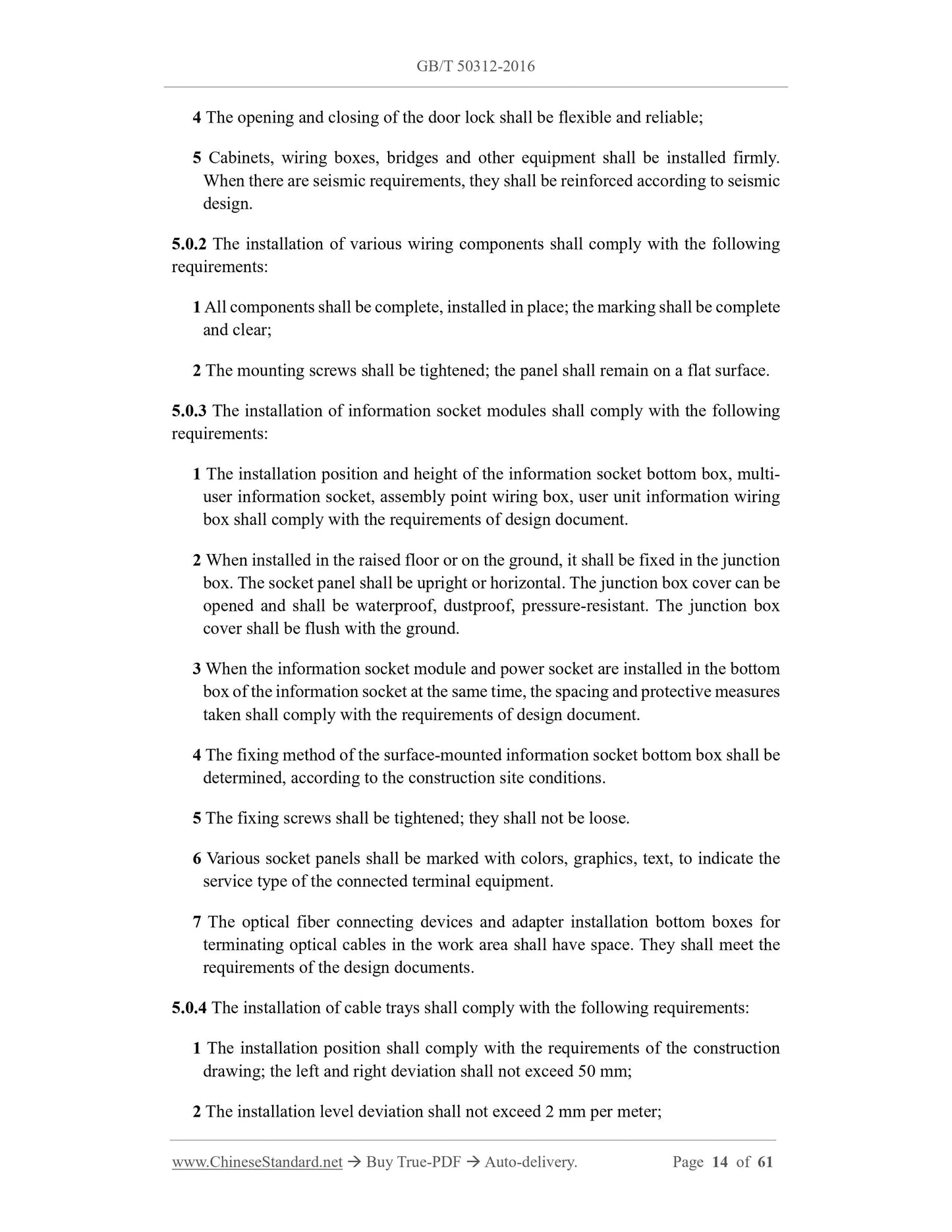 GB/T 50312-2016

4 The opening and closing of the door lock shall be flexible and reliable;

5 Cabinets, wiring boxes, bridges and other equipment shall be installed firmly. When there are seismic requirements, they shall be reinforced according to seismic design.

5.0.2 The installation of various wiring components shall comply with the following requirements:

1 All components shall be complete, installed in place; the marking shall be complete and clear;

2 The mounting screws shall be tightened; the panel shall remain on a flat surface.

5.0.3 The installation of information socket modules shall comply with the following requirements:

1 The installation position and height of the information socket bottom box, multi-user information socket, assembly point wiring box, user unit information wiring box shall comply with the requirements of design document.

2 When installed in the raised floor or on the ground, it shall be fixed in the junction box. The socket panel shall be upright or horizontal. The junction box cover can be opened and shall be waterproof, dustproof, pressure-resistant. The junction box cover shall be flush with the ground.

3 When the information socket module and power socket are installed in the bottom box of the information socket at the same time, the spacing and protective measures taken shall comply with the requirements of design document.

4 The fixing method of the surface-mounted information socket bottom box shall be determined, according to the construction site conditions.

5 The fixing screws shall be tightened; they shall not be loose.

6 Various socket panels shall be marked with colors, graphics, text, to indicate the service type of the connected terminal equipment.

7 The optical fiber connecting devices and adapter installation bottom boxes for terminating optical cables in the work area shall have space. They shall meet the requirements of the design documents.

5.0.4 The installation of cable trays shall comply with the following requirements:

1 The installation position shall comply with the requirements of the construction drawing; the left and right deviation shall not exceed 50 mm;

2 The installation level deviation shall not exceed 2 mm per meter;

www.ChineseStandard.net → Buy True-PDF → Auto-delivery. Page 14 of 61